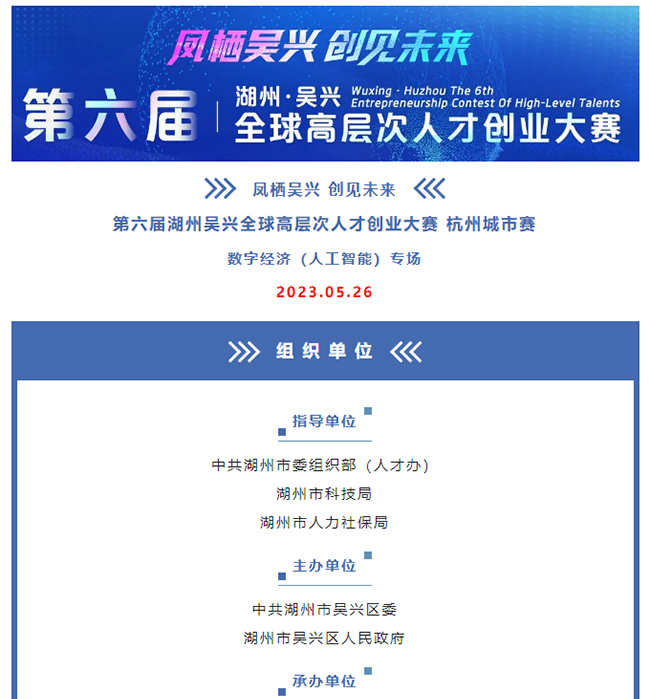 凤栖吴兴 创见未来

第六届

湖州·吴兴 Wuxing · Huzhou The 6th Entrepreneurship Contest Of High-Level Talents

全球高层次人才创业大赛

凤栖吴兴 创见未来

第六届湖州吴兴全球高层次人才创业大赛 杭州城市赛

数字经济（人工智能）专场

2023.05.26

组织单位

指导单位

中共湖州市委组织部（人才办）

湖州市科技局

湖州市人力社保局

主办单位

中共湖州市吴兴区委

湖州市吴兴区人民政府

承办单位